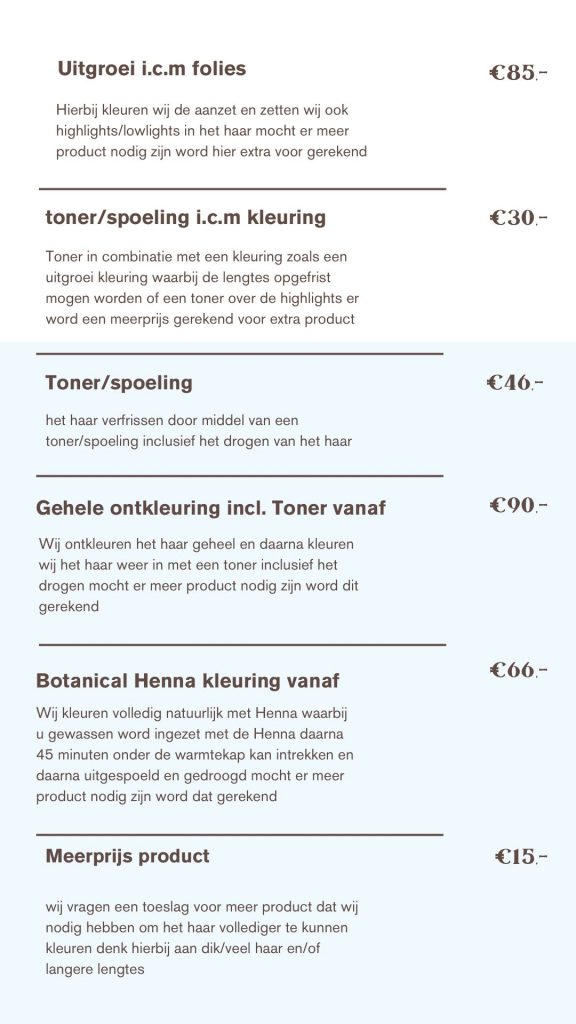 Uitgroei i.c.m folies

€85.-

Hierbij kleuren wij de aanzet en zetten wij ook highlights/lowlights in het haar mocht er meer product nodig zijn word hier extra voor gerekend

toner/spoeling i.c.m kleuring

€30.-

Toner in combinatie met een kleuring zoals een uitgroei kleuring waarbij de lengtes opgefrist mogen worden of een toner over de highlights er word een meerprijs gerekend voor extra product

Toner/spoeling

€46.-

het haar verfrissen door middel van een toner/spoeling inclusief het drogen van het haar

Gehele ontkleuring incl. Toner vanaf

€90.-

Wij ontkleuren het haar geheel en daarna kleuren wij het haar weer in met een toner inclusief het drogen mocht er meer product nodig zijn word dit gerekend

Botanical Henna kleuring vanaf

€66.-

Wij kleuren volledig natuurlijk met Henna waarbij u gewassen word ingezet met de Henna daarna 45 minuten onder de warmtekap kan intrekken en daarna uitgespoeld en gedroogd mocht er meer product nodig zijn word dat gerekend

Meerprijs product

€15.-

wij vragen een toeslag voor meer product dat wij nodig hebben om het haar vollediger te kunnen kleuren denk hierbij aan dik/veel haar en/of langere lengtes